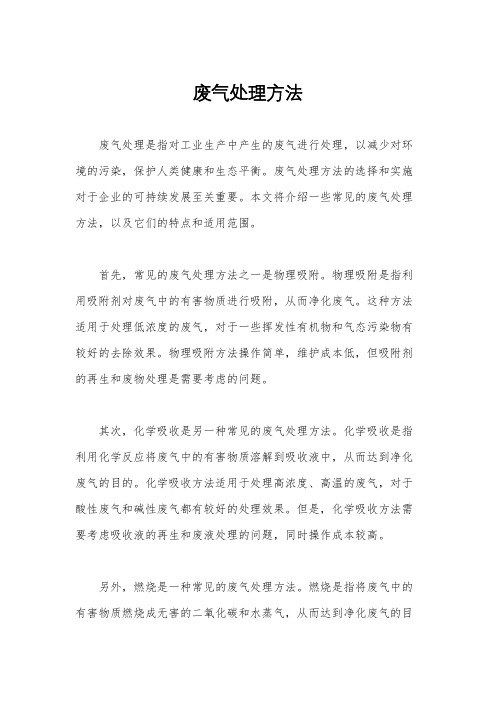 废气处理方法

废气处理是指对工业生产中产生的废气进行处理，以减少对环境的污染，保护人类健康和生态平衡。废气处理方法的选择和实施对于企业的可持续发展至关重要。本文将介绍一些常见的废气处理方法，以及它们的特点和适用范围。

首先，常见的废气处理方法之一是物理吸附。物理吸附是指利用吸附剂对废气中的有害物质进行吸附，从而净化废气。这种方法适用于处理低浓度的废气，对于一些挥发性有机物和气态污染物有较好的去除效果。物理吸附方法操作简单，维护成本低，但吸附剂的再生和废物处理是需要考虑的问题。

其次，化学吸收是另一种常见的废气处理方法。化学吸收是指利用化学反应将废气中的有害物质溶解到吸收液中，从而达到净化废气的目的。化学吸收方法适用于处理高浓度、高温的废气，对于酸性废气和碱性废气都有较好的处理效果。但是，化学吸收方法需要考虑吸收液的再生和废液处理的问题，同时操作成本较高。

另外，燃烧是一种常见的废气处理方法。燃烧是指将废气中的有害物质燃烧成无害的二氧化碳和水蒸气，从而达到净化废气的目